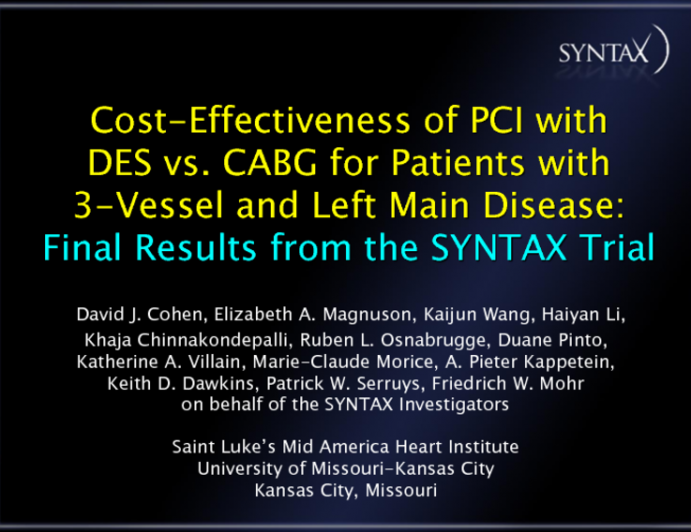 SYNTAX

Cost-Effectiveness of PCI with DES vs. CABG for Patients with 3-Vessel and Left Main Disease: Final Results from the SYNTAX Trial

David J. Cohen, Elizabeth A. Magnuson, Kaijun Wang, Haiyan Li, Khaja Chinnakondepalli, Ruben L. Osnabrugge, Duane Pinto, Katherine A. Villain, Marie-Claude Morice, A. Pieter Kappetein, Keith D. Dawkins, Patrick W. Serruys, Friedrich W. Mohr on behalf of the SYNTAX Investigators

Saint Luke's Mid America Heart Institute
University of Missouri-Kansas City
Kansas City, Missouri